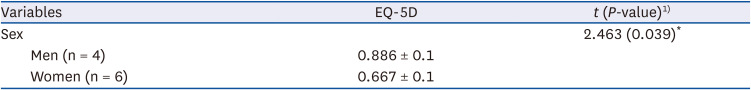 | Variables | EQ-5D | $t$ ($P$-value)$^{1)}$ |
|---|---|---|
| Sex | | 2.463 (0.039)$^{*}$ |
| Men (n = 4) | 0.886 ± 0.1 | |
| Women (n = 6) | 0.667 ± 0.1 | |